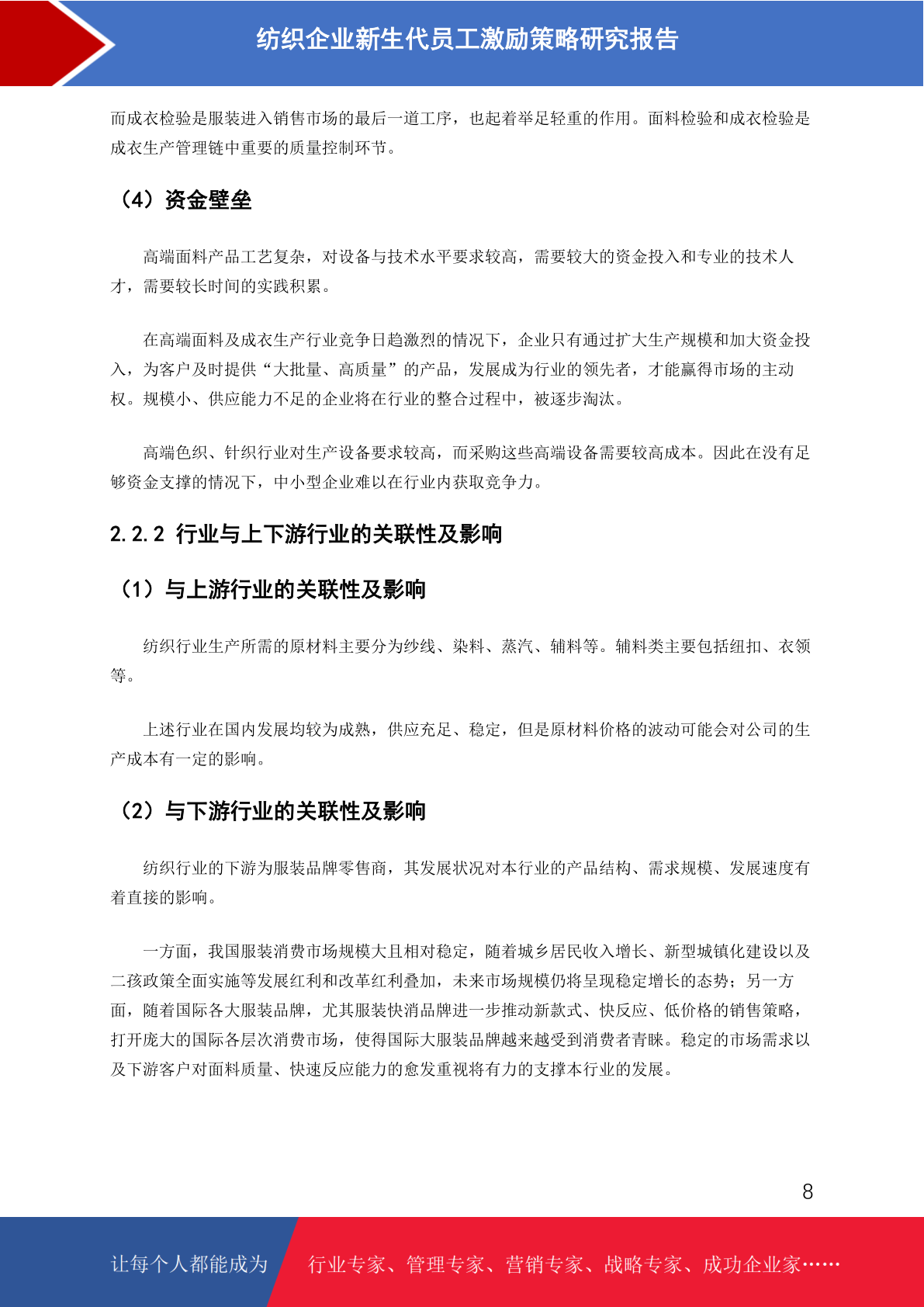 纺织企业新生代员工激励策略研究报告

而成衣检验是服装进入销售市场的最后一道工序，也起着举足轻重的作用。面料检验和成衣检验是成衣生产管理链中重要的质量控制环节。

（4）资金壁垒

高端面料产品工艺复杂，对设备与技术水平要求较高，需要较大的资金投入和专业的技术人才，需要较长时间的实践积累。

在高端面料及成衣生产行业竞争日趋激烈的情况下，企业只有通过扩大生产规模和加大资金投入，为客户及时提供“大批量、高质量”的产品，发展成为行业的领先者，才能赢得市场的主动权。规模小、供应能力不足的企业将在行业的整合过程中，被逐步淘汰。

高端色织、针织行业对生产设备要求较高，而采购这些高端设备需要较高成本。因此在没有足够资金支撑的情况下，中小型企业难以在行业内获取竞争力。

2.2.2 行业与上下游行业的关联性及影响

（1）与上游行业的关联性及影响

纺织行业生产所需的原材料主要分为纱线、染料、蒸汽、辅料等。辅料类主要包括纽扣、衣领等。

上述行业在国内发展均较为成熟，供应充足、稳定，但是原材料价格的波动可能会对公司的生产成本有一定的影响。

（2）与下游行业的关联性及影响

纺织行业的下游为服装品牌零售商，其发展状况对本行业的产品结构、需求规模、发展速度有着直接的影响。

一方面，我国服装消费市场规模大且相对稳定，随着城乡居民收入增长、新型城镇化建设以及二孩政策全面实施等发展红利和改革红利叠加，未来市场规模仍将呈现稳定增长的态势；另一方面，随着国际各大服装品牌，尤其服装快消品牌进一步推动新款式、快反应、低价格的销售策略，打开庞大的国际各层次消费市场，使得国际大服装品牌越来越受到消费者青睐。稳定的市场需求以及下游客户对面料质量、快速反应能力的愈发重视将有力的支撑本行业的发展。

8

让每个人都能成为 行业专家、管理专家、营销专家、战略专家、成功企业家……